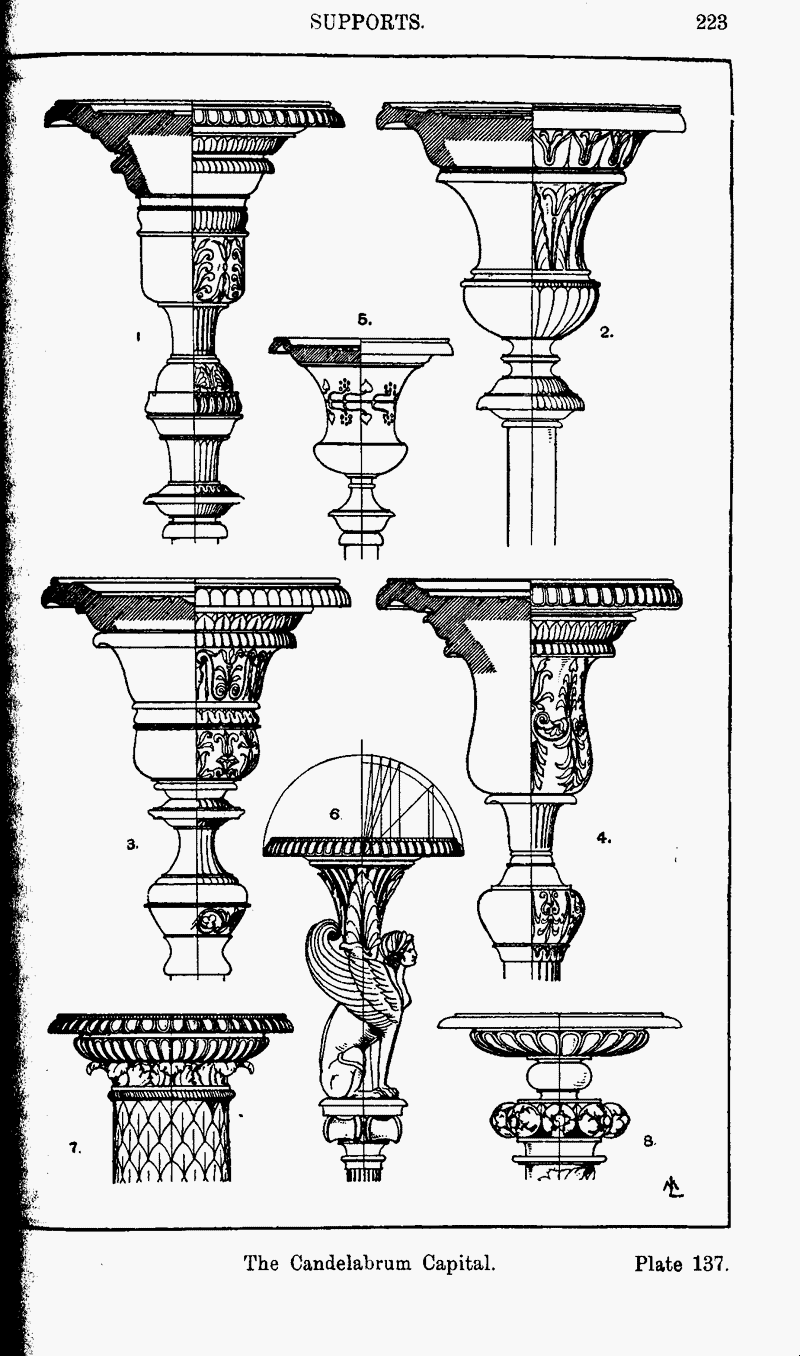 SUPPORTS. 223

1

5.

2.

3.

6.

4.

7.

8.

The Candelabrum Capital. Plate 137.